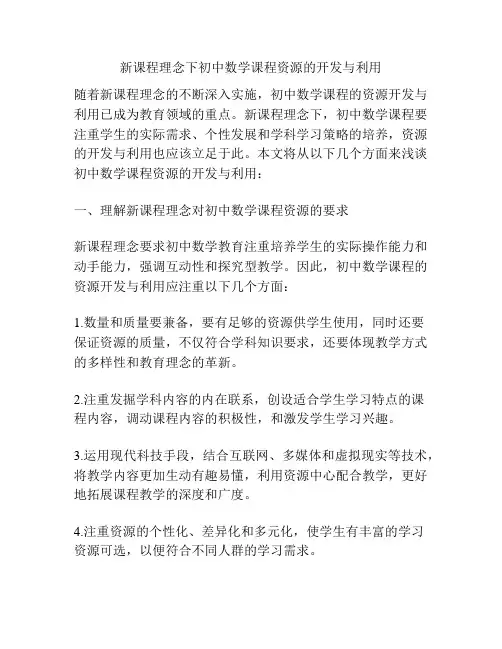 新课程理念下初中数学课程资源的开发与利用

随着新课程理念的不断深入实施，初中数学课程的资源开发与利用已成为教育领域的重点。新课程理念下，初中数学课程要注重学生的实际需求、个性发展和学科学习策略的培养，资源的开发与利用也应该立足于此。本文将从以下几个方面来浅谈初中数学课程资源的开发与利用：

一、理解新课程理念对初中数学课程资源的要求

新课程理念要求初中数学教育注重培养学生的实际操作能力和动手能力，强调互动性和探究型教学。因此，初中数学课程的资源开发与利用应注重以下几个方面：

1.数量和质量要兼备，要有足够的资源供学生使用，同时还要保证资源的质量，不仅符合学科知识要求，还要体现教学方式的多样性和教育理念的革新。

2.注重发掘学科内容的内在联系，创设适合学生学习特点的课程内容，调动课程内容的积极性，和激发学生学习兴趣。

3.运用现代科技手段，结合互联网、多媒体和虚拟现实等技术，将教学内容更加生动有趣易懂，利用资源中心配合教学，更好地拓展课程教学的深度和广度。

4.注重资源的个性化、差异化和多元化，使学生有丰富的学习资源可选，以便符合不同人群的学习需求。